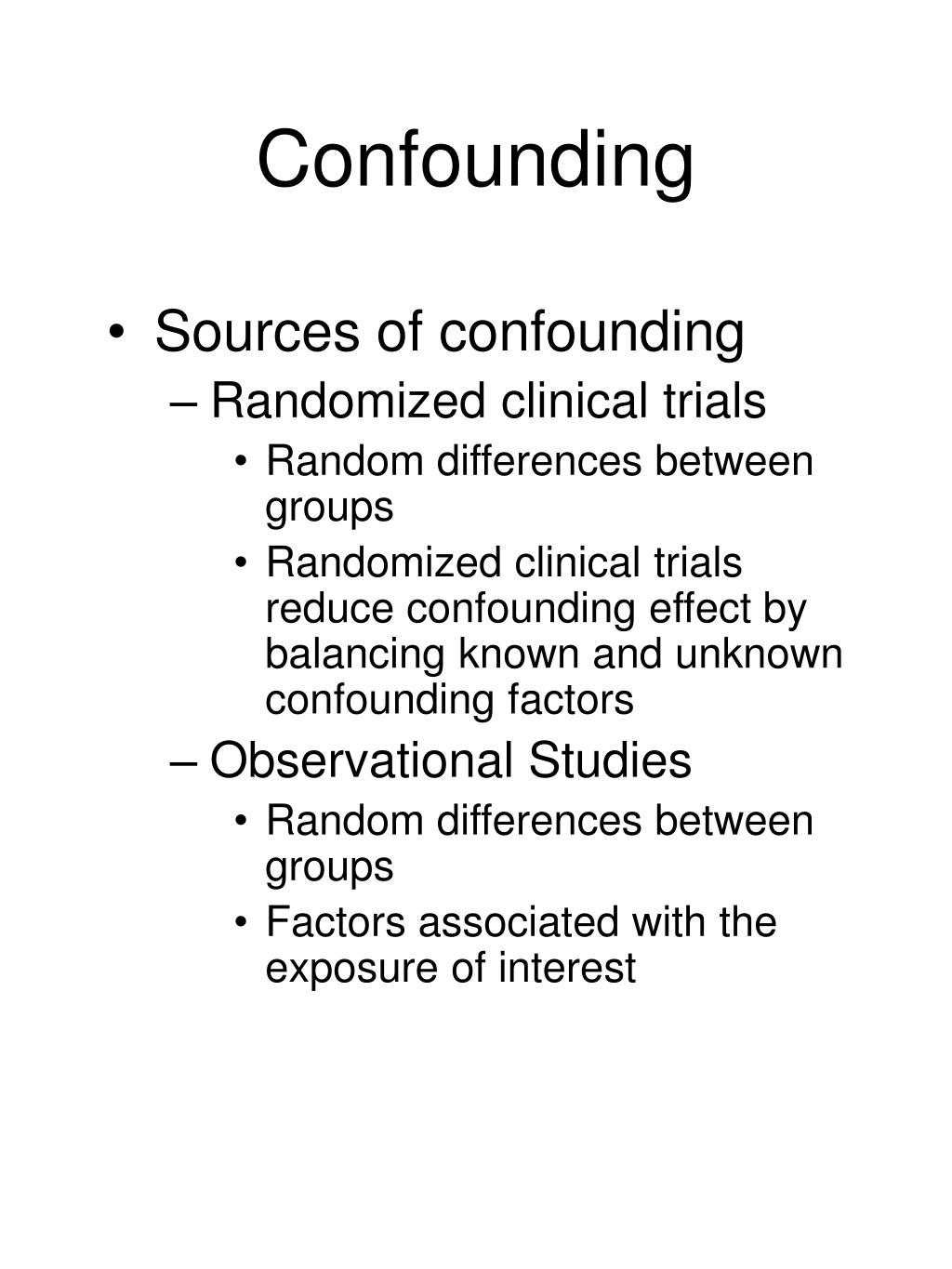 Confounding

• Sources of confounding
– Randomized clinical trials
• Random differences between groups
• Randomized clinical trials reduce confounding effect by balancing known and unknown confounding factors
– Observational Studies
• Random differences between groups
• Factors associated with the exposure of interest